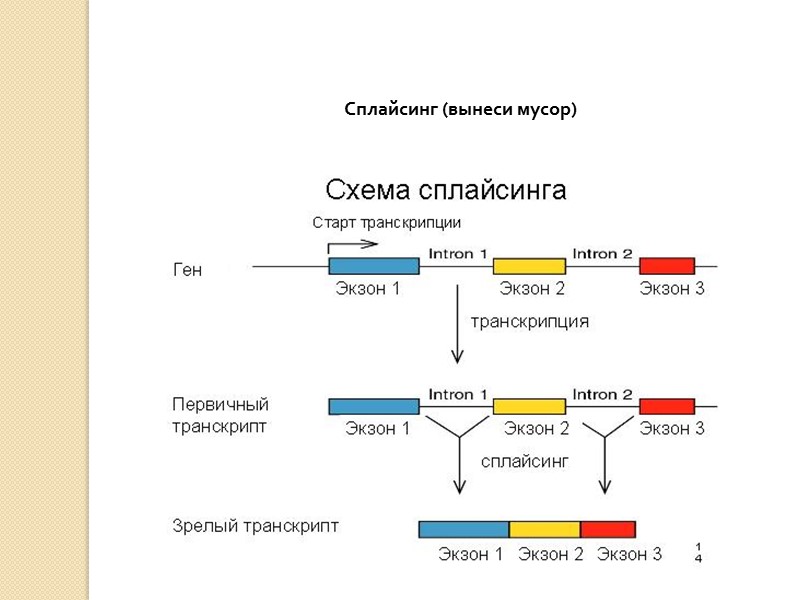 Сплайсинг (вынеси мусор)

Схема сплайсинга

Старт транскрипции

Ген

Intron 1

Intron 2

Экзон 1

Экзон 2

Экзон 3

транскрипция

Первичный транскрипт

Intron 1

Intron 2

Экзон 1

Экзон 2

Экзон 3

сплайсинг

Зрелый транскрипт

Экзон 1 Экзон 2 Экзон 3

14